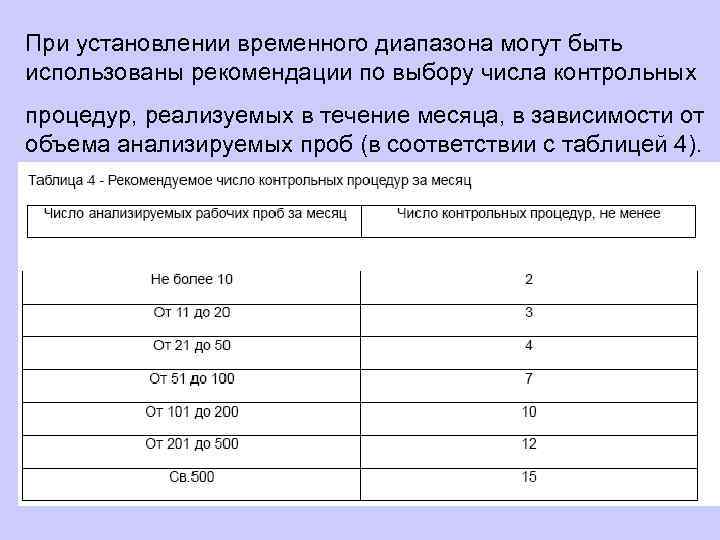 При установлении временного диапазона могут быть использованы рекомендации по выбору числа контрольных

процедур, реализуемых в течение месяца, в зависимости от объема анализируемых проб (в соответствии с таблицей 4).

Таблица 4 - Рекомендуемое число контрольных процедур за месяц

| Число анализируемых рабочих проб за месяц | Число контрольных процедур, не менее |
|---|---|
| Не более 10 | 2 |
| От 11 до 20 | 3 |
| От 21 до 50 | 4 |
| От 51 до 100 | 7 |
| От 101 до 200 | 10 |
| От 201 до 500 | 12 |
| Св.500 | 15 |